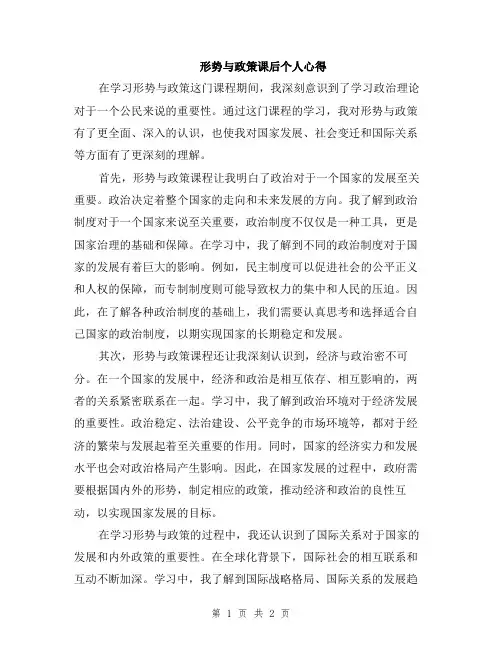 形势与政策课后个人心得

在学习形势与政策这门课程期间，我深刻意识到了学习政治理论对于一个公民来说的重要性。通过这门课程的学习，我对形势与政策有了更全面、深入的认识，也使我对国家发展、社会变迁和国际关系等方面有了更深刻的理解。

首先，形势与政策课程让我明白了政治对于一个国家的发展至关重要。政治决定着整个国家的走向和未来发展的方向。我了解到政治制度对于一个国家来说至关重要，政治制度不仅仅是一种工具，更是国家治理的基础和保障。在学习中，我了解到不同的政治制度对于国家的发展有着巨大的影响。例如，民主制度可以促进社会的公平正义和人权的保障，而专制制度则可能导致权力的集中和人民的压迫。因此，在了解各种政治制度的基础上，我们需要认真思考和选择适合自己国家的政治制度，以期实现国家的长期稳定和发展。

其次，形势与政策课程还让我深刻认识到，经济与政治密不可分。在一个国家的发展中，经济和政治是相互依存、相互影响的，两者的关系紧密联系在一起。学习中，我了解到政治环境对于经济发展的重要性。政治稳定、法治建设、公平竞争的市场环境等，都对于经济的繁荣与发展起着至关重要的作用。同时，国家的经济实力和发展水平也会对政治格局产生影响。因此，在国家发展的过程中，政府需要根据国内外的形势，制定相应的政策，推动经济和政治的良性互动，以实现国家发展的目标。

在学习形势与政策的过程中，我还认识到了国际关系对于国家的发展和内外政策的重要性。在全球化背景下，国际社会的相互联系和互动不断加深。学习中，我了解到国际战略格局、国际关系的发展趋

第 1 页 共 2 页